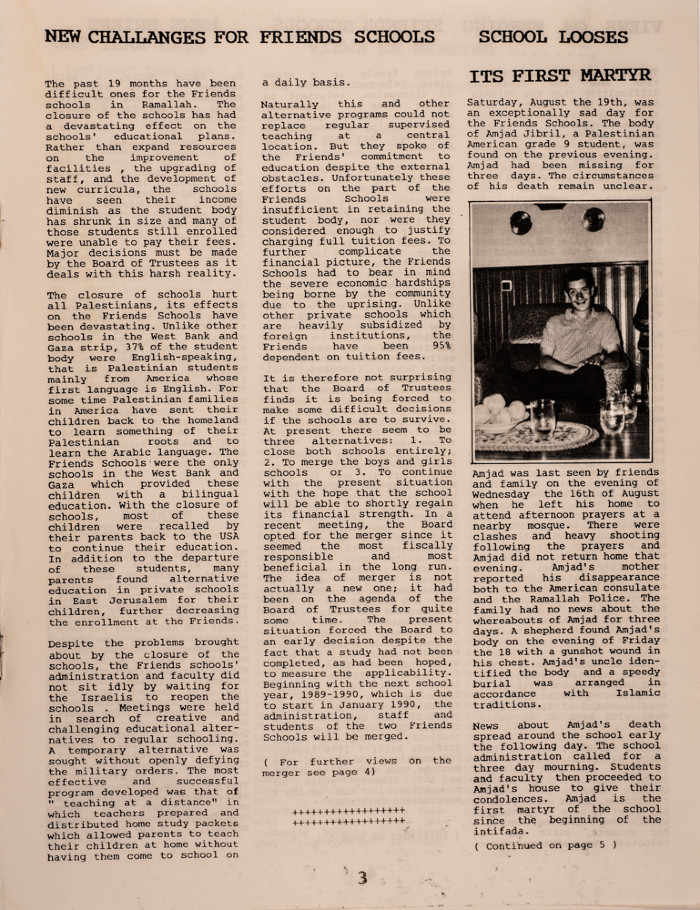 NEW CHALLANGES FOR FRIENDS SCHOOLS

The past 19 months have been difficult ones for the Friends schools in Ramallah. The closure of the schools has had a devastating effect on the schools' educational plans. Rather than expand resources on the improvement of facilities , the upgrading of staff, and the development of new curricula, the schools have seen their income diminish as the student body has shrunk in size and many of those students still enrolled were unable to pay their fees. Major decisions must be made by the Board of Trustees as it deals with this harsh reality.

The closure of schools hurt all Palestinians, its effects on the Friends Schools have been devastating. Unlike other schools in the West Bank and Gaza strip, 37% of the student body were English-speaking, that is Palestinian students mainly from America whose first language is English. For some time Palestinian families in America have sent their children back to the homeland to learn something of their Palestinian roots and to learn the Arabic language. The Friends Schools were the only schools in the West Bank and Gaza which provided these children with a bilingual education. With the closure of schools, most of these children were recalled by their parents back to the USA to continue their education. In addition to the departure of these students, many parents found alternative education in private schools in East Jerusalem for their children, further decreasing the enrollment at the Friends.

Despite the problems brought about by the closure of the schools, the Friends schools' administration and faculty did not sit idly by waiting for the Israelis to reopen the schools . Meetings were held in search of creative and challenging educational alternatives to regular schooling. A temporary alternative was sought without openly defying the military orders. The most effective and successful program developed was that of " teaching at a distance" in which teachers prepared and distributed home study packets which allowed parents to teach their children at home without having them come to school on a daily basis.

Naturally this and other alternative programs could not replace regular supervised teaching at a central location. But they spoke of the Friends' commitment to education despite the external obstacles. Unfortunately these efforts on the part of the Friends Schools were insufficient in retaining the student body, nor were they considered enough to justify charging full tuition fees. To further complicate the financial picture, the Friends Schools had to bear in mind the severe economic hardships being borne by the community due to the uprising. Unlike other private schools which are heavily subsidized by foreign institutions, the Friends have been 95% dependent on tuition fees.

It is therefore not surprising that the Board of Trustees finds it is being forced to make some difficult decisions if the schools are to survive. At present there seem to be three alternatives: 1. To close both schools entirely; 2. To merge the boys and girls schools or 3. To continue with the present situation with the hope that the school will be able to shortly regain its financial strength. In a recent meeting, the Board opted for the merger since it seemed the most fiscally responsible and most beneficial in the long run. The idea of merger is not actually a new one; it had been on the agenda of the Board of Trustees for quite some time. The present situation forced the Board to an early decision despite the fact that a study had not been completed, as had been hoped, to measure the applicability. Beginning with the next school year, 1989-1990, which is due to start in January 1990, the administration, staff and students of the two Friends Schools will be merged.

( For further views on the merger see page 4)

++++++++++++++++++
++++++++++++++++++

SCHOOL LOOSES

ITS FIRST MARTYR

Saturday, August the 19th, was an exceptionally sad day for the Friends Schools. The body of Amjad Jibril, a Palestinian American grade 9 student, was found on the previous evening. Amjad had been missing for three days. The circumstances of his death remain unclear.

Amjad was last seen by friends and family on the evening of Wednesday the 16th of August when he left his home to attend afternoon prayers at a nearby mosque. There were clashes and heavy shooting following the prayers and Amjad did not return home that evening. Amjad's mother reported his disappearance both to the American consulate and the Ramallah Police. The family had no news about the whereabouts of Amjad for three days. A shepherd found Amjad's body on the evening of Friday the 18 with a gunshot wound in his chest. Amjad's uncle identified the body and a speedy burial was arranged in accordance with Islamic traditions.

News about Amjad's death spread around the school early the following day. The school administration called for a three day mourning. Students and faculty then proceeded to Amjad's house to give their condolences. Amjad is the first martyr of the school since the beginning of the intifada.

( Continued on page 5 )

3